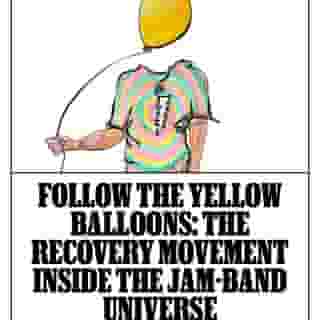 FOLLOW THE YELLOW BALLOONS: THE RECOVERY MOVEMENT INSIDE THE JAM-BAND UNIVERSE